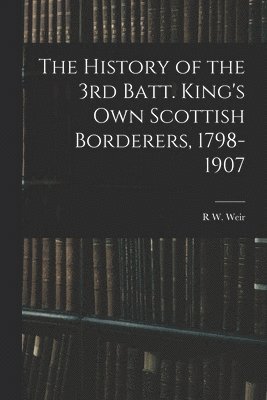 The History of the 3rd Batt. King's Own Scottish Borderers, 1798-1907

R W. Weir